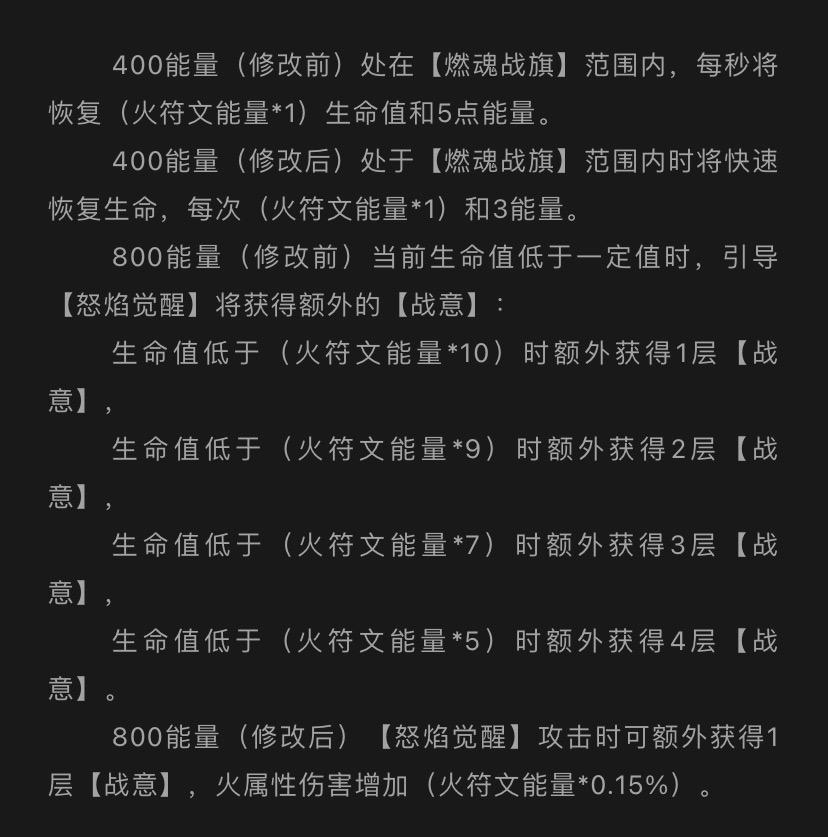 400能量（修改前）处在【燃魂战旗】范围内，每秒将恢复（火符文能量*1）生命值和5点能量。

400能量（修改后）处于【燃魂战旗】范围内时将快速恢复生命，每次（火符文能量*1）和3能量。

800能量（修改前）当前生命值低于一定值时，引导【怒焰觉醒】将获得额外的【战意】：

生命值低于（火符文能量*10）时额外获得1层【战意】，

生命值低于（火符文能量*9）时额外获得2层【战意】，

生命值低于（火符文能量*7）时额外获得3层【战意】，

生命值低于（火符文能量*5）时额外获得4层【战意】。

800能量（修改后）【怒焰觉醒】攻击时可额外获得1层【战意】，火属性伤害增加（火符文能量*0.15%）。